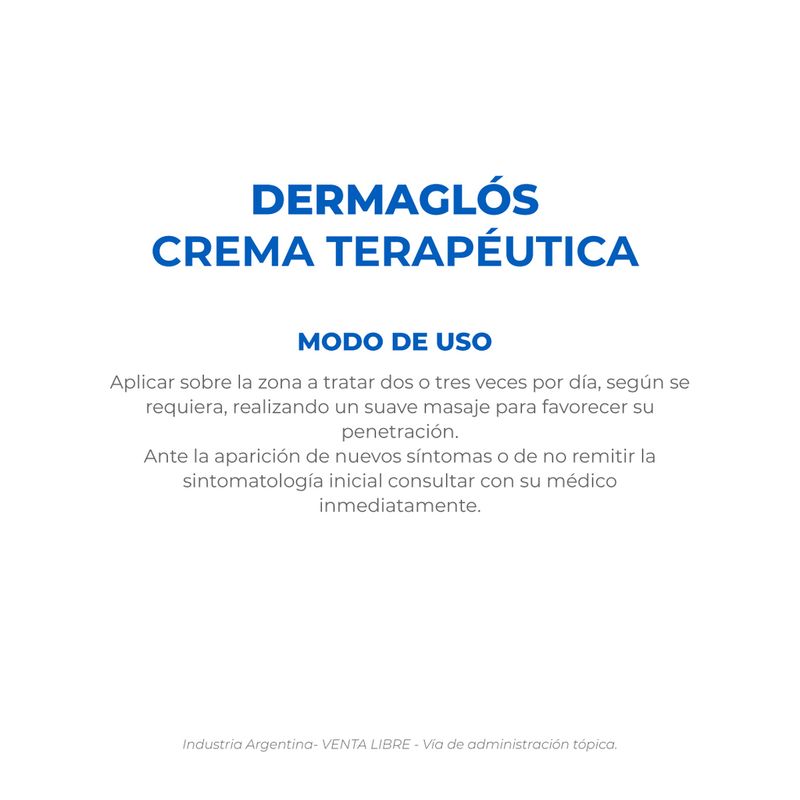 DERMAGLÓS
CREMA TERAPÉUTICA

MODO DE USO

Aplicar sobre la zona a tratar dos o tres veces por día, según se requiera, realizando un suave masaje para favorecer su penetración.
Ante la aparición de nuevos síntomas o de no remitir la sintomatología inicial consultar con su médico inmediatamente.

Industria Argentina- VENTA LIBRE - Vía de administración tópica.